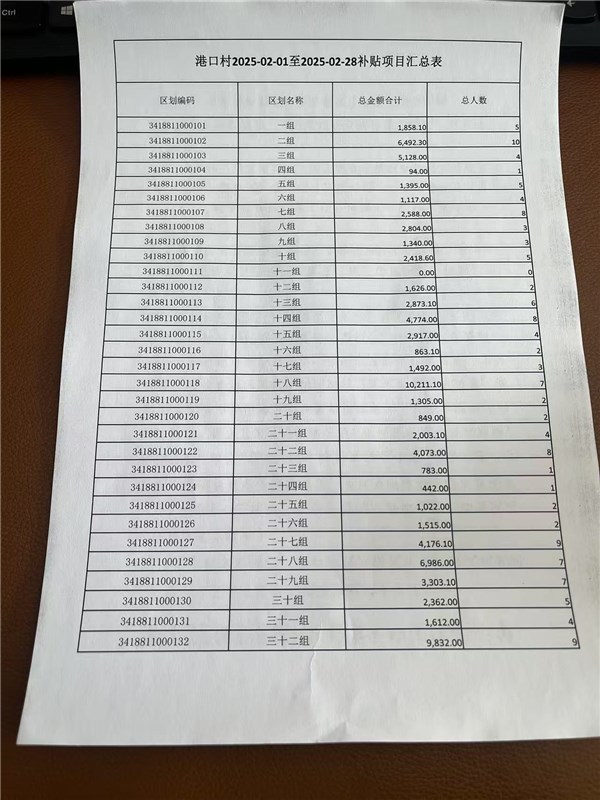 Ctrl

港口村2025-02-01至2025-02-28补贴项目汇总表

| 区划编码 | 区划名称 | 总金额合计 | 总人数 |
|---|---|---|---|
| 3418811000101 | 一组 | 1,858.10 | 5 |
| 3418811000102 | 二组 | 6,492.30 | 10 |
| 3418811000103 | 三组 | 5,128.00 | 4 |
| 3418811000104 | 四组 | 94.00 | 1 |
| 3418811000105 | 五组 | 1,395.00 | 5 |
| 3418811000106 | 六组 | 1,117.00 | 4 |
| 3418811000107 | 七组 | 2,588.00 | 8 |
| 3418811000108 | 八组 | 2,804.00 | 3 |
| 3418811000109 | 九组 | 1,340.00 | 3 |
| 3418811000110 | 十组 | 2,418.60 | 5 |
| 3418811000111 | 十一组 | 0.00 | 0 |
| 3418811000112 | 十二组 | 1,626.00 | 2 |
| 3418811000113 | 十三组 | 2,873.10 | 6 |
| 3418811000114 | 十四组 | 4,774.00 | 8 |
| 3418811000115 | 十五组 | 2,917.00 | 4 |
| 3418811000116 | 十六组 | 863.10 | 2 |
| 3418811000117 | 十七组 | 1,492.00 | 3 |
| 3418811000118 | 十八组 | 10,211.10 | 7 |
| 3418811000119 | 十九组 | 1,305.00 | 2 |
| 3418811000120 | 二十组 | 849.00 | 2 |
| 3418811000121 | 二十一组 | 2,003.10 | 4 |
| 3418811000122 | 二十二组 | 4,073.00 | 8 |
| 3418811000123 | 二十三组 | 783.00 | 1 |
| 3418811000124 | 二十四组 | 442.00 | 1 |
| 3418811000125 | 二十五组 | 1,022.00 | 2 |
| 3418811000126 | 二十六组 | 1,515.00 | 2 |
| 3418811000127 | 二十七组 | 4,176.10 | 9 |
| 3418811000128 | 二十八组 | 6,986.00 | 7 |
| 3418811000129 | 二十九组 | 3,303.10 | 7 |
| 3418811000130 | 三十组 | 2,362.00 | 5 |
| 3418811000131 | 三十一组 | 1,612.00 | 4 |
| 3418811000132 | 三十二组 | 9,832.00 | 9 |